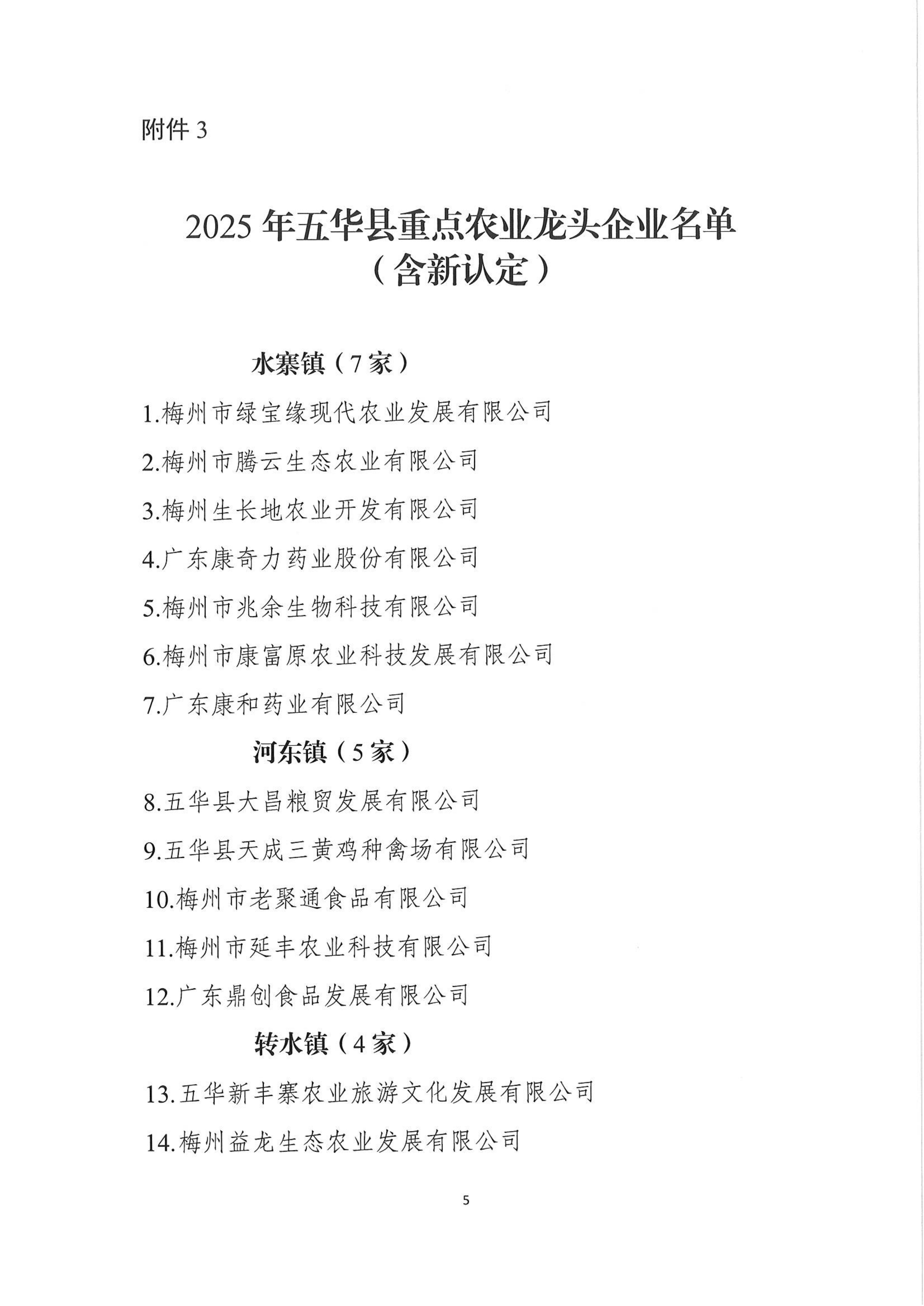 附件 3

2025 年五华县重点农业龙头企业名单
（含新认定）

水寨镇（7 家）

1.梅州市绿宝缘现代农业发展有限公司

2.梅州市腾云生态农业有限公司

3.梅州生长地农业开发有限公司

4.广东康奇力药业股份有限公司

5.梅州市兆余生物科技有限公司

6.梅州市康富原农业科技发展有限公司

7.广东康和药业有限公司

河东镇（5 家）

8.五华县大昌粮贸发展有限公司

9.五华县天成三黄鸡种禽场有限公司

10.梅州市老聚通食品有限公司

11.梅州市延丰农业科技有限公司

12.广东鼎创食品发展有限公司

转水镇（4 家）

13.五华新丰寨农业旅游文化发展有限公司

14.梅州益龙生态农业发展有限公司

5